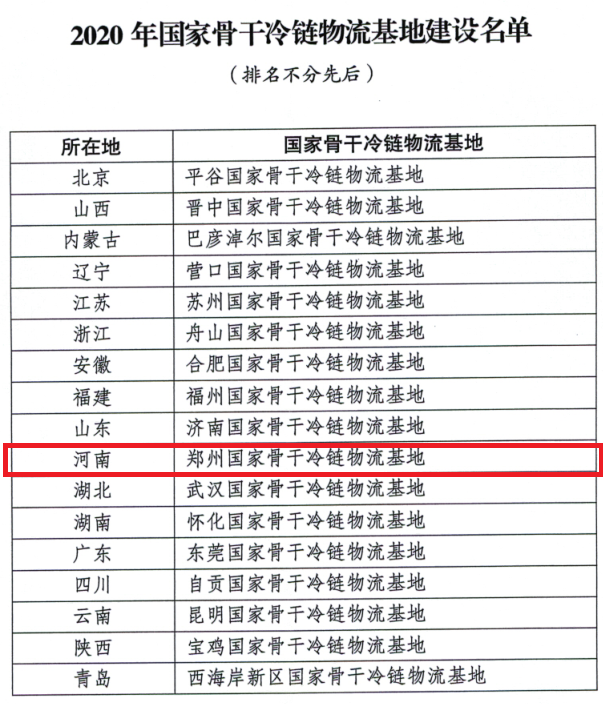 2020 年国家骨干冷链物流基地建设名单

（排名不分先后）

| 所在地 | 国家骨干冷链物流基地 |
|---|---|
| 北京 | 平谷国家骨干冷链物流基地 |
| 山西 | 晋中国家骨干冷链物流基地 |
| 内蒙古 | 巴彦淖尔国家骨干冷链物流基地 |
| 辽宁 | 营口国家骨干冷链物流基地 |
| 江苏 | 苏州国家骨干冷链物流基地 |
| 浙江 | 舟山国家骨干冷链物流基地 |
| 安徽 | 合肥国家骨干冷链物流基地 |
| 福建 | 福州国家骨干冷链物流基地 |
| 山东 | 济南国家骨干冷链物流基地 |
| 河南 | 郑州国家骨干冷链物流基地 |
| 湖北 | 武汉国家骨干冷链物流基地 |
| 湖南 | 怀化国家骨干冷链物流基地 |
| 广东 | 东莞国家骨干冷链物流基地 |
| 四川 | 自贡国家骨干冷链物流基地 |
| 云南 | 昆明国家骨干冷链物流基地 |
| 陕西 | 宝鸡国家骨干冷链物流基地 |
| 青岛 | 西海岸新区国家骨干冷链物流基地 |